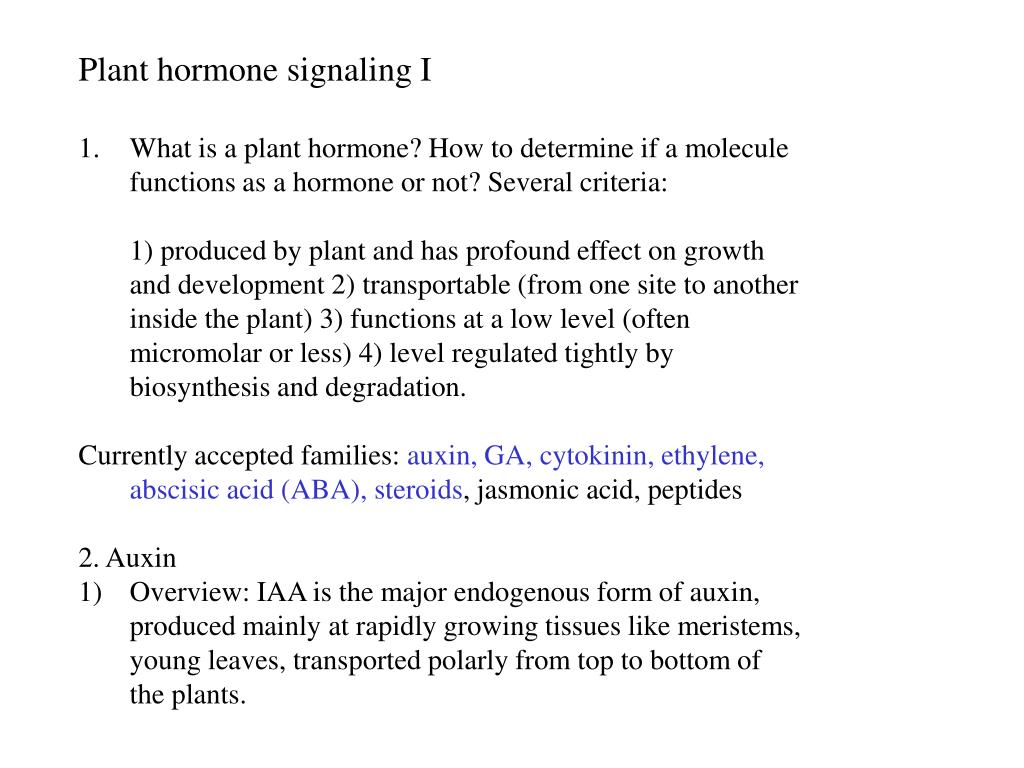 Plant hormone signaling I

1. What is a plant hormone? How to determine if a molecule functions as a hormone or not? Several criteria:

1) produced by plant and has profound effect on growth and development 2) transportable (from one site to another inside the plant) 3) functions at a low level (often micromolar or less) 4) level regulated tightly by biosynthesis and degradation.

Currently accepted families: auxin, GA, cytokinin, ethylene, abscisic acid (ABA), steroids, jasmonic acid, peptides

2. Auxin
1) Overview: IAA is the major endogenous form of auxin, produced mainly at rapidly growing tissues like meristems, young leaves, transported polarly from top to bottom of the plants.